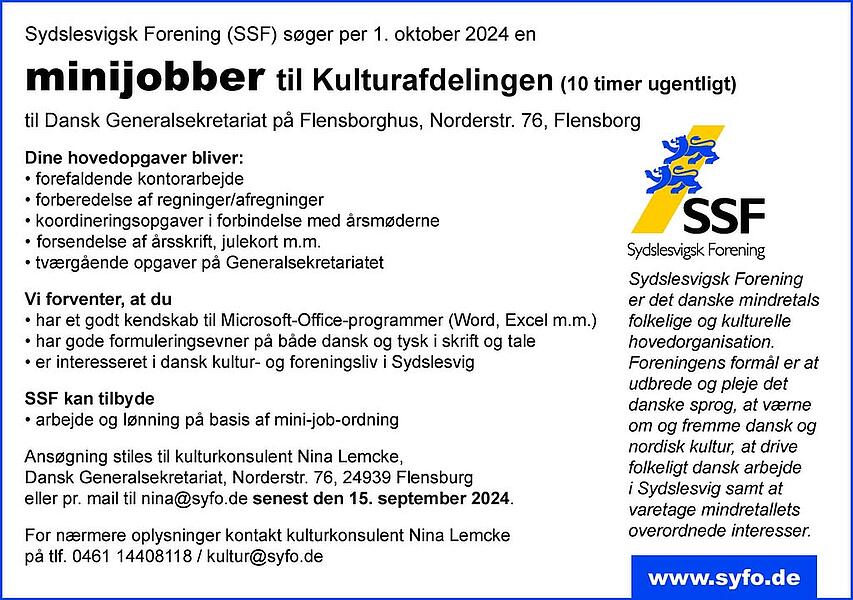 Sydslesvigsk Forening (SSF) søger per 1. oktober 2024 en

minijobber til Kulturafdelingen (10 timer ugentligt)

til Dansk Generalsekretariat på Flensborghus, Norderstr. 76, Flensborg

Dine hovedopgaver bliver:
• forefaldende kontorarbejde
• forberedelse af regninger/afregninger
• koordineringsopgaver i forbindelse med årsmøderne
• forsendelse af årsskrift, julekort m.m.
• tværgående opgaver på Generalsekretariatet

Vi forventer, at du
• har et godt kendskab til Microsoft-Office-programmer (Word, Excel m.m.)
• har gode formuleringsevner på både dansk og tysk i skrift og tale
• er interesseret i dansk kultur- og foreningsliv i Sydslesvig

SSF kan tilbyde
• arbejde og lønning på basis af mini-job-ordning

Ansøgning stiles til kulturkonsulent Nina Lemcke, Dansk Generalsekretariat, Norderstr. 76, 24939 Flensburg eller pr. mail til nina@syfo.de senest den 15. september 2024.

For nærmere oplysninger kontakt kulturkonsulent Nina Lemcke på tlf. 0461 14408118 / kultur@syfo.de

SSF
Sydslesvigsk Forening

Sydslesvigsk Forening er det danske mindretals folkelige og kulturelle hovedorganisation. Foreningens formål er at udbrede og pleje det danske sprog, at værne om og fremme dansk og nordisk kultur, at drive folkeligt dansk arbejde i Sydslesvig samt at varetage mindretallets overordnede interesser.

www.syfo.de